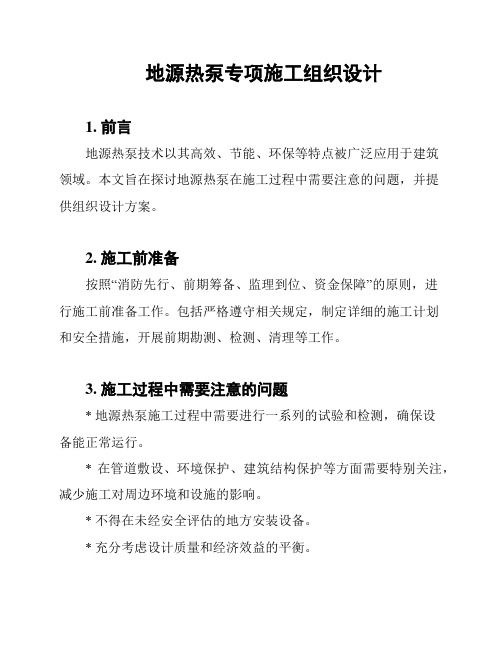 地源热泵专项施工组织设计

1. 前言

地源热泵技术以其高效、节能、环保等特点被广泛应用于建筑领域。本文旨在探讨地源热泵在施工过程中需要注意的问题，并提供组织设计方案。

2. 施工前准备

按照“消防先行、前期筹备、监理到位、资金保障”的原则，进行施工前准备工作。包括严格遵守相关规定，制定详细的施工计划和安全措施，开展前期勘测、检测、清理等工作。

3. 施工过程中需要注意的问题

* 地源热泵施工过程中需要进行一系列的试验和检测，确保设备能正常运行。

* 在管道敷设、环境保护、建筑结构保护等方面需要特别关注，减少施工对周边环境和设施的影响。

* 不得在未经安全评估的地方安装设备。

* 充分考虑设计质量和经济效益的平衡。